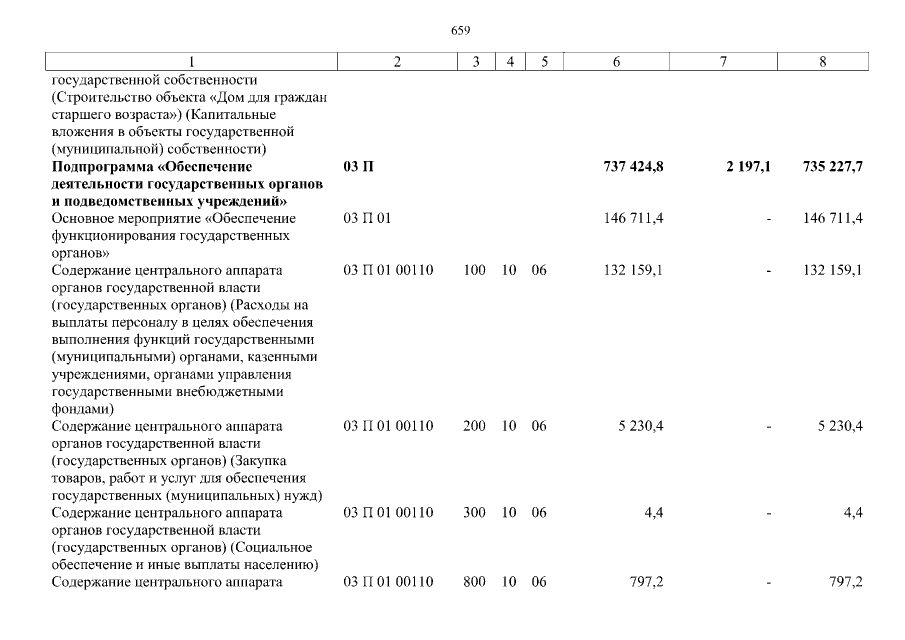 659

| 1 | 2 | 3 | 4 | 5 | 6 | 7 | 8 |
|---|---|---|---|---|---|---|---|
| государственной собственности (Строительство объекта «Дом для граждан старшего возраста») (Капитальные вложения в объекты государственной (муниципальной) собственности) | | | | | | | |
| **Подпрограмма «Обеспечение деятельности государственных органов и подведомственных учреждений»** | **03 П** | | | | **737 424,8** | **2 197,1** | **735 227,7** |
| Основное мероприятие «Обеспечение функционирования государственных органов» | 03 П 01 | | | | 146 711,4 | - | 146 711,4 |
| Содержание центрального аппарата органов государственной власти (государственных органов) (Расходы на выплаты персоналу в целях обеспечения выполнения функций государственными (муниципальными) органами, казенными учреждениями, органами управления государственными внебюджетными фондами) | 03 П 01 00110 | 100 | 10 | 06 | 132 159,1 | - | 132 159,1 |
| Содержание центрального аппарата органов государственной власти (государственных органов) (Закупка товаров, работ и услуг для обеспечения государственных (муниципальных) нужд) | 03 П 01 00110 | 200 | 10 | 06 | 5 230,4 | - | 5 230,4 |
| Содержание центрального аппарата органов государственной власти (государственных органов) (Социальное обеспечение и иные выплаты населению) | 03 П 01 00110 | 300 | 10 | 06 | 4,4 | - | 4,4 |
| Содержание центрального аппарата | 03 П 01 00110 | 800 | 10 | 06 | 797,2 | - | 797,2 |